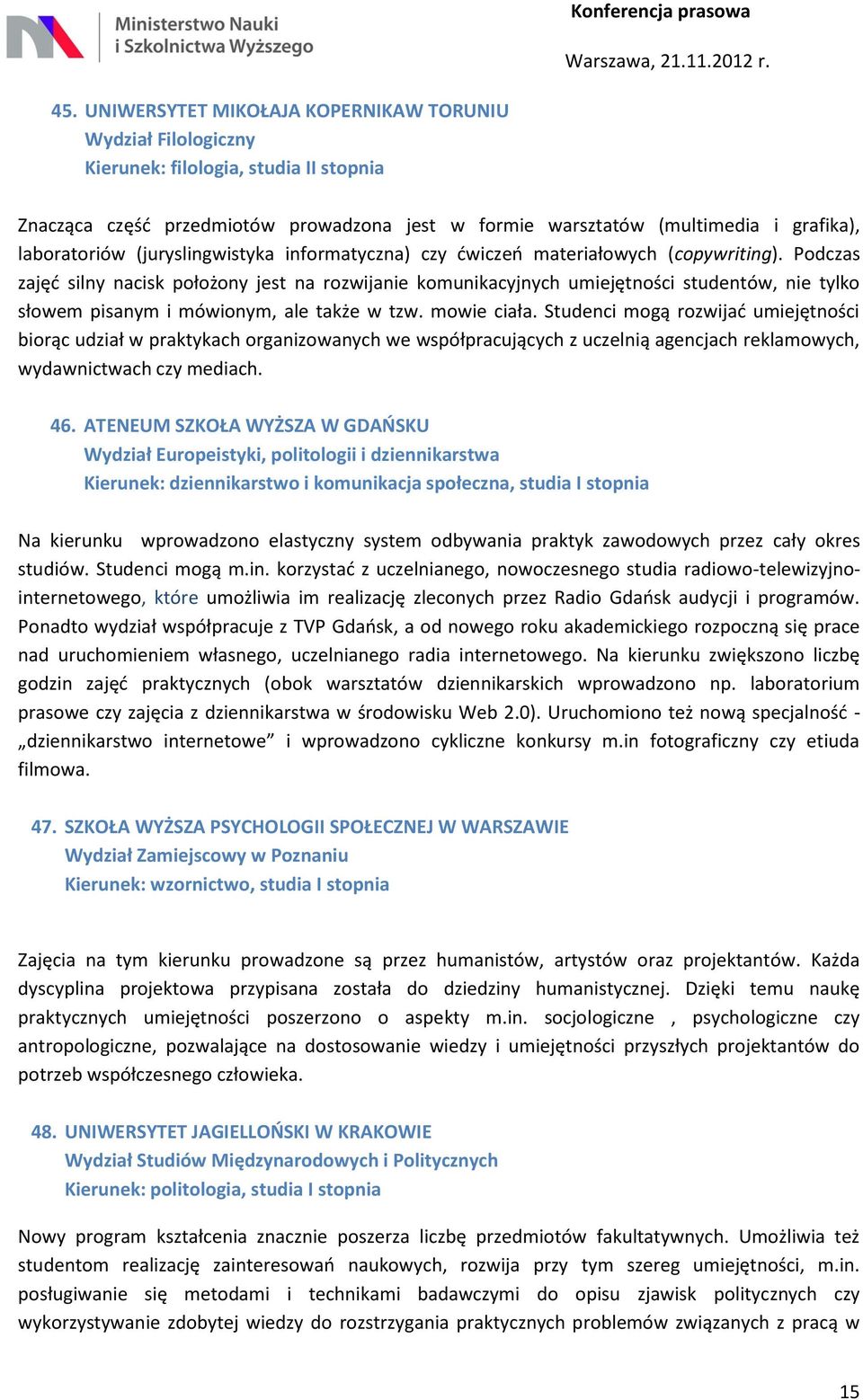 Ministerstwo Nauki i Szkolnictwa Wyższego

Konferencja prasowa

Warszawa, 21.11.2012 r.

45. UNIWERSYTET MIKOŁAJA KOPERNIKAW TORUNIU
Wydział Filologiczny
Kierunek: filologia, studia II stopnia

Znacząca część przedmiotów prowadzona jest w formie warsztatów (multimedia i grafika), laboratoriów (juryslingwistyka informatyczna) czy ćwiczeń materiałowych (copywriting). Podczas zajęć silny nacisk położony jest na rozwijanie komunikacyjnych umiejętności studentów, nie tylko słowem pisanym i mówionym, ale także w tzw. mowie ciała. Studenci mogą rozwijać umiejętności biorąc udział w praktykach organizowanych we współpracujących z uczelnią agencjach reklamowych, wydawnictwach czy mediach.

46. ATENEUM SZKOŁA WYŻSZA W GDAŃSKU
Wydział Europeistyki, politologii i dziennikarstwa
Kierunek: dziennikarstwo i komunikacja społeczna, studia I stopnia

Na kierunku wprowadzono elastyczny system odbywania praktyk zawodowych przez cały okres studiów. Studenci mogą m.in. korzystać z uczelnianego, nowoczesnego studia radiowo-telewizyjno-internetowego, które umożliwia im realizację zleconych przez Radio Gdańsk audycji i programów. Ponadto wydział współpracuje z TVP Gdańsk, a od nowego roku akademickiego rozpoczną się prace nad uruchomieniem własnego, uczelnianego radia internetowego. Na kierunku zwiększono liczbę godzin zajęć praktycznych (obok warsztatów dziennikarskich wprowadzono np. laboratorium prasowe czy zajęcia z dziennikarstwa w środowisku Web 2.0). Uruchomiono też nową specjalność - „dziennikarstwo internetowe” i wprowadzono cykliczne konkursy m.in fotograficzny czy etiuda filmowa.

47. SZKOŁA WYŻSZA PSYCHOLOGII SPOŁECZNEJ W WARSZAWIE
Wydział Zamiejscowy w Poznaniu
Kierunek: wzornictwo, studia I stopnia

Zajęcia na tym kierunku prowadzone są przez humanistów, artystów oraz projektantów. Każda dyscyplina projektowa przypisana została do dziedziny humanistycznej. Dzięki temu naukę praktycznych umiejętności poszerzono o aspekty m.in. socjologiczne , psychologiczne czy antropologiczne, pozwalające na dostosowanie wiedzy i umiejętności przyszłych projektantów do potrzeb współczesnego człowieka.

48. UNIWERSYTET JAGIELLOŃSKI W KRAKOWIE
Wydział Studiów Międzynarodowych i Politycznych
Kierunek: politologia, studia I stopnia

Nowy program kształcenia znacznie poszerza liczbę przedmiotów fakultatywnych. Umożliwia też studentom realizację zainteresowań naukowych, rozwija przy tym szereg umiejętności, m.in. posługiwanie się metodami i technikami badawczymi do opisu zjawisk politycznych czy wykorzystywanie zdobytej wiedzy do rozstrzygania praktycznych problemów związanych z pracą w

15